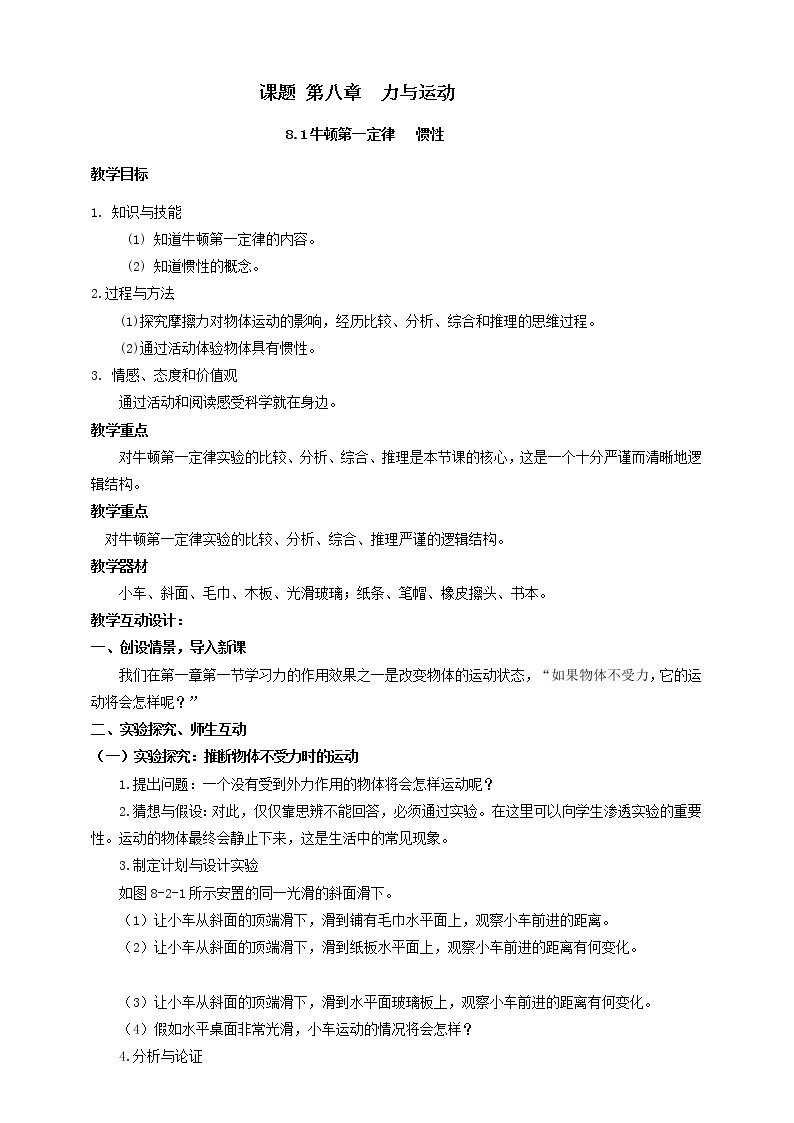 课题 第八章 力与运动

8.1牛顿第一定律 惯性

教学目标

1. 知识与技能

(1) 知道牛顿第一定律的内容。

(2) 知道惯性的概念。

2.过程与方法

(1)探究摩擦力对物体运动的影响，经历比较、分析、综合和推理的思维过程。

(2)通过活动体验物体具有惯性。

3. 情感、态度和价值观

通过活动和阅读感受科学就在身边。

教学重点

对牛顿第一定律实验的比较、分析、综合、推理是本节课的核心，这是一个十分严谨而清晰地逻辑结构。

教学重点

对牛顿第一定律实验的比较、分析、综合、推理严谨的逻辑结构。

教学器材

小车、斜面、毛巾、木板、光滑玻璃；纸条、笔帽、橡皮擦头、书本。

教学互动设计：

一、创设情景，导入新课

我们在第一章第一节学习力的作用效果之一是改变物体的运动状态，“如果物体不受力，它的运动将会怎样呢？”

二、实验探究、师生互动

（一）实验探究：推断物体不受力时的运动

1.提出问题：一个没有受到外力作用的物体将会怎样运动呢？

2.猜想与假设：对此，仅仅靠思辨不能回答，必须通过实验。在这里可以向学生渗透实验的重要性。运动的物体最终会静止下来，这是生活中的常见现象。

3.制定计划与设计实验

如图8-2-1所示安置的同一光滑的斜面滑下。

（1）让小车从斜面的顶端滑下，滑到铺有毛巾水平面上，观察小车前进的距离。

（2）让小车从斜面的顶端滑下，滑到纸板水平面上，观察小车前进的距离有何变化。

（3）让小车从斜面的顶端滑下，滑到水平面玻璃板上，观察小车前进的距离有何变化。

（4）假如水平桌面非常光滑，小车运动的情况将会怎样？

4.分析与论证